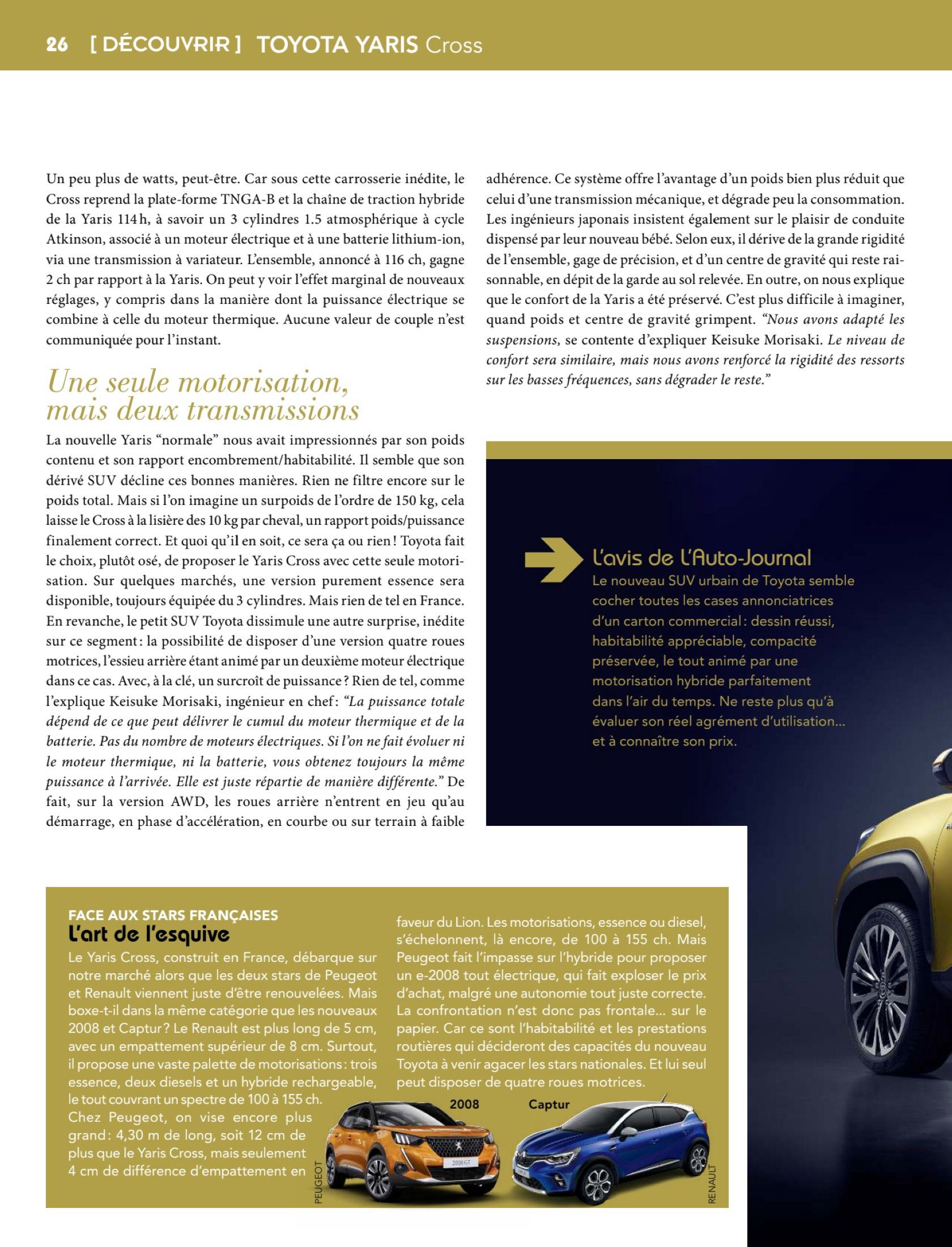 26 [ DÉCOUVRIR ] TOYOTA YARIS Cross

Un peu plus de watts, peut-être. Car sous cette carrosserie inédite, le Cross reprend la plate-forme TNGA-B et la chaîne de traction hybride de la Yaris 114 h, à savoir un 3 cylindres 1.5 atmosphérique à cycle Atkinson, associé à un moteur électrique et à une batterie lithium-ion, via une transmission à variateur. L'ensemble, annoncé à 116 ch, gagne 2 ch par rapport à la Yaris. On peut y voir l'effet marginal de nouveaux réglages, y compris dans la manière dont la puissance électrique se combine à celle du moteur thermique. Aucune valeur de couple n'est communiquée pour l'instant.

Une seule motorisation, mais deux transmissions

La nouvelle Yaris "normale" nous avait impressionnés par son poids contenu et son rapport encombrement/habitabilité. Il semble que son dérivé SUV décline ces bonnes manières. Rien ne filtre encore sur le poids total. Mais si l'on imagine un surpoids de l'ordre de 150 kg, cela laisse le Cross à la lisière des 10 kg par cheval, un rapport poids/puissance finalement correct. Et quoi qu'il en soit, ce sera ça ou rien ! Toyota fait le choix, plutôt osé, de proposer le Yaris Cross avec cette seule motorisation. Sur quelques marchés, une version purement essence sera disponible, toujours équipée du 3 cylindres. Mais rien de tel en France. En revanche, le petit SUV Toyota dissimule une autre surprise, inédite sur ce segment : la possibilité de disposer d'une version quatre roues motrices, l'essieu arrière étant animé par un deuxième moteur électrique dans ce cas. Avec, à la clé, un surcroît de puissance ? Rien de tel, comme l'explique Keisuke Morisaki, ingénieur en chef : "La puissance totale dépend de ce que peut délivrer le cumul du moteur thermique et de la batterie. Pas du nombre de moteurs électriques. Si l'on ne fait évoluer ni le moteur thermique, ni la batterie, vous obtenez toujours la même puissance à l'arrivée. Elle est juste répartie de manière différente." De fait, sur la version AWD, les roues arrière n'entrent en jeu qu'au démarrage, en phase d'accélération, en courbe ou sur terrain à faible adhérence. Ce système offre l'avantage d'un poids bien plus réduit que celui d'une transmission mécanique, et dégrade peu la consommation. Les ingénieurs japonais insistent également sur le plaisir de conduite dispensé par leur nouveau bébé. Selon eux, il dérive de la grande rigidité de l'ensemble, gage de précision, et d'un centre de gravité qui reste raisonnable, en dépit de la garde au sol relevée. En outre, on nous explique que le confort de la Yaris a été préservé. C'est plus difficile à imaginer, quand poids et centre de gravité grimpent. "Nous avons adapté les suspensions, se contente d'expliquer Keisuke Morisaki. Le niveau de confort sera similaire, mais nous avons renforcé la rigidité des ressorts sur les basses fréquences, sans dégrader le reste."

L'avis de L'Auto-Journal
Le nouveau SUV urbain de Toyota semble cocher toutes les cases annonciatrices d'un carton commercial : dessin réussi, habitabilité appréciable, compacité préservée, le tout animé par une motorisation hybride parfaitement dans l'air du temps. Ne reste plus qu'à évaluer son réel agrément d'utilisation... et à connaître son prix.

FACE AUX STARS FRANÇAISES
L'art de l'esquive
Le Yaris Cross, construit en France, débarque sur notre marché alors que les deux stars de Peugeot et Renault viennent juste d'être renouvelées. Mais boxe-t-il dans la même catégorie que les nouveaux 2008 et Captur ? Le Renault est plus long de 5 cm, avec un empattement supérieur de 8 cm. Surtout, il propose une vaste palette de motorisations : trois essence, deux diesels et un hybride rechargeable, le tout couvrant un spectre de 100 à 155 ch. Chez Peugeot, on vise encore plus grand : 4,30 m de long, soit 12 cm de plus que le Yaris Cross, mais seulement 4 cm de différence d'empattement en faveur du Lion. Les motorisations, essence ou diesel, s'échelonnent, là encore, de 100 à 155 ch. Mais Peugeot fait l'impasse sur l'hybride pour proposer un e-2008 tout électrique, qui fait exploser le prix d'achat, malgré une autonomie tout juste correcte. La confrontation n'est donc pas frontale... sur le papier. Car ce sont l'habitabilité et les prestations routières qui décideront des capacités du nouveau Toyota à venir agacer les stars nationales. Et lui seul peut disposer de quatre roues motrices.

2008
Captur
PEUGEOT
RENAULT